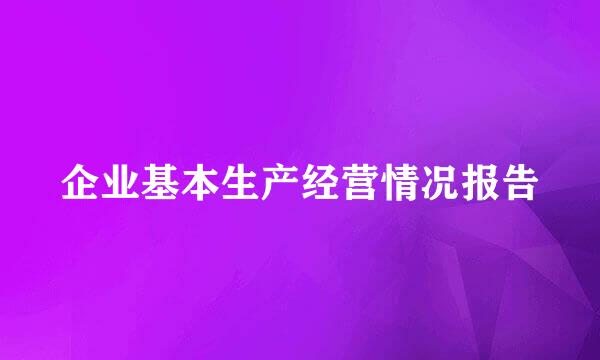 企业基本生产经营情况报告